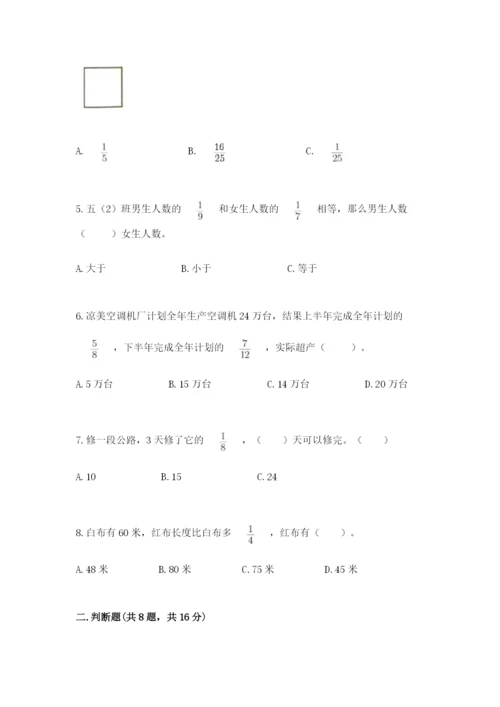 A. $\frac{1}{5}$　　B. $\frac{16}{25}$　　C. $\frac{1}{25}$

5. 五（2）班男生人数的 $\frac{1}{9}$ 和女生人数的 $\frac{1}{7}$ 相等，那么男生人数（　　）女生人数。

A. 大于　　B. 小于　　C. 等于

6. 凉美空调机厂计划全年生产空调机 24 万台，结果上半年完成全年计划的 $\frac{5}{8}$ ，下半年完成全年计划的 $\frac{7}{12}$ ，实际超产（　　）。

A. 5 万台　　B. 15 万台　　C. 14 万台　　D. 20 万台

7. 修一段公路，3 天修了它的 $\frac{1}{8}$ ，（　　）天可以修完。（　　）

A. 10　　B. 15　　C. 24

8. 白布有 60 米，红布长度比白布多 $\frac{1}{4}$ ，红布有（　　）。

A. 48 米　　B. 80 米　　C. 75 米　　D. 45 米

二. 判断题（共 8 题，共 16 分）